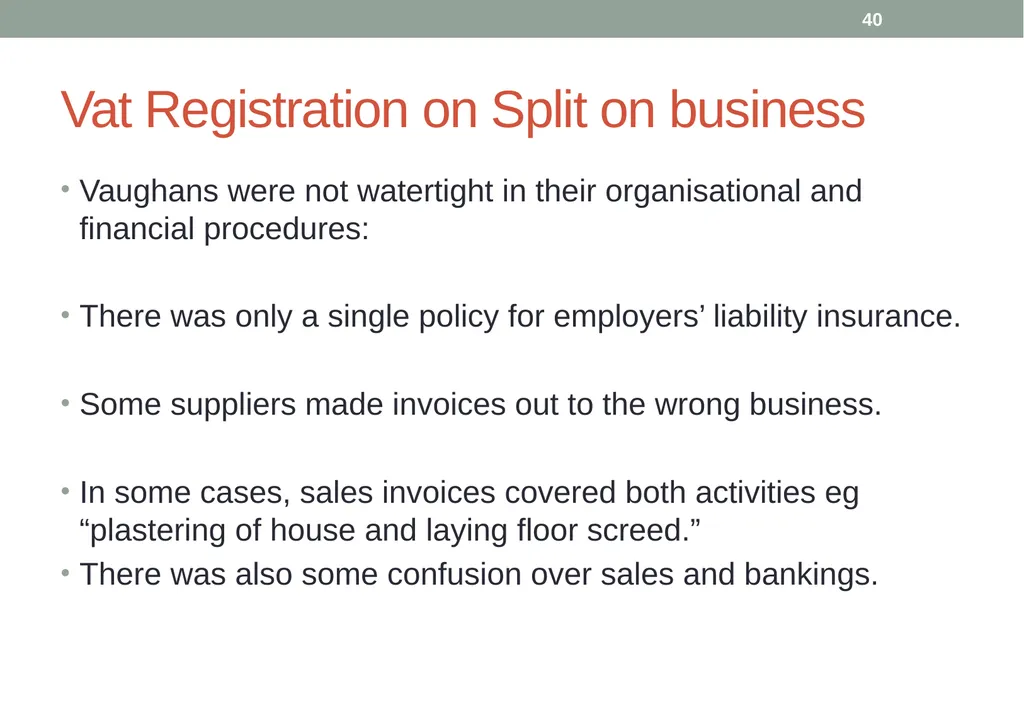 40

Vat Registration on Split on business

• Vaughans were not watertight in their organisational and financial procedures:

• There was only a single policy for employers’ liability insurance.

• Some suppliers made invoices out to the wrong business.

• In some cases, sales invoices covered both activities eg “plastering of house and laying floor screed.”
• There was also some confusion over sales and bankings.